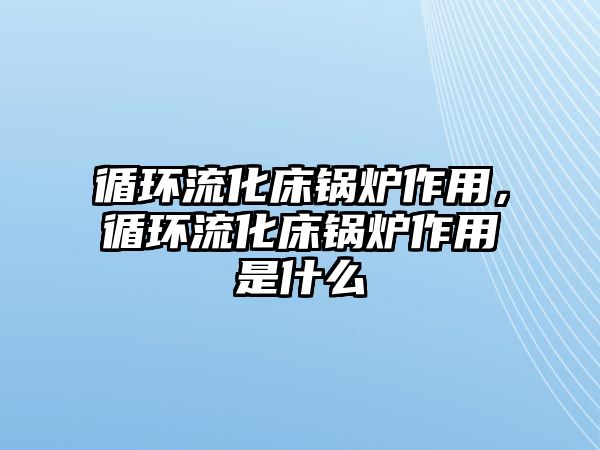 循环流化床锅炉作用，循环流化床锅炉作用是什么